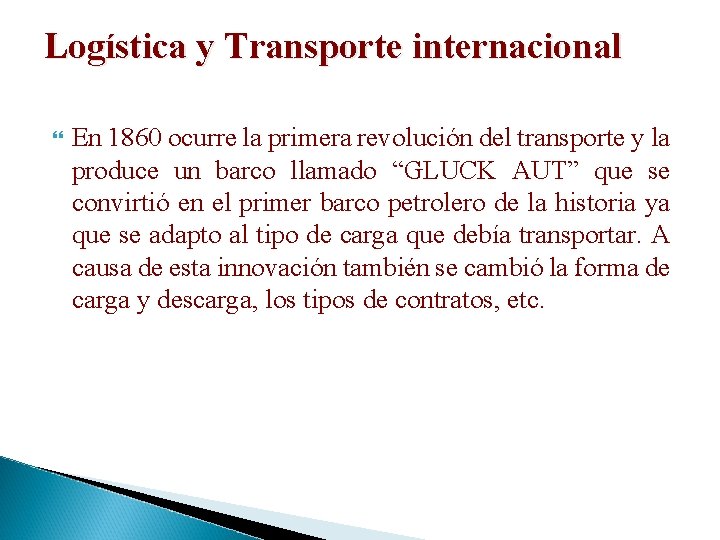 Logística y Transporte internacional

En 1860 ocurre la primera revolución del transporte y la produce un barco llamado “GLUCK AUT” que se convirtió en el primer barco petrolero de la historia ya que se adapto al tipo de carga que debía transportar. A causa de esta innovación también se cambió la forma de carga y descarga, los tipos de contratos, etc.